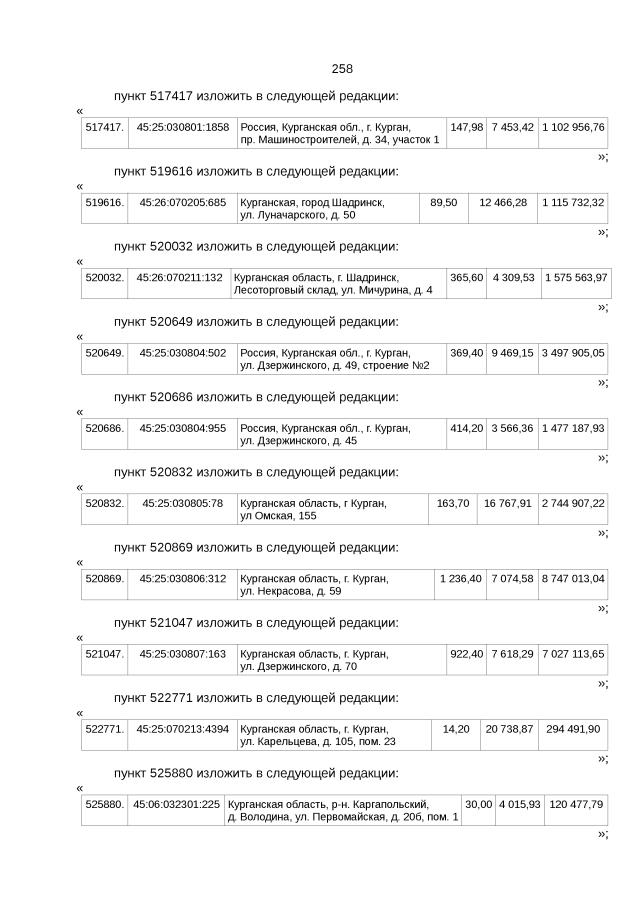 258

пункт 517417 изложить в следующей редакции:

«

| 517417. | 45:25:030801:1858 | Россия, Курганская обл., г. Курган, пр. Машиностроителей, д. 34, участок 1 | 147,98 | 7 453,42 | 1 102 956,76 |
|---|---|---|---|---|---|

»;

пункт 519616 изложить в следующей редакции:

«

| 519616. | 45:26:070205:685 | Курганская, город Шадринск, ул. Луначарского, д. 50 | 89,50 | 12 466,28 | 1 115 732,32 |
|---|---|---|---|---|---|

»;

пункт 520032 изложить в следующей редакции:

«

| 520032. | 45:26:070211:132 | Курганская область, г. Шадринск, Лесоторговый склад, ул. Мичурина, д. 4 | 365,60 | 4 309,53 | 1 575 563,97 |
|---|---|---|---|---|---|

»;

пункт 520649 изложить в следующей редакции:

«

| 520649. | 45:25:030804:502 | Россия, Курганская обл., г. Курган, ул. Дзержинского, д. 49, строение №2 | 369,40 | 9 469,15 | 3 497 905,05 |
|---|---|---|---|---|---|

»;

пункт 520686 изложить в следующей редакции:

«

| 520686. | 45:25:030804:955 | Россия, Курганская обл., г. Курган, ул. Дзержинского, д. 45 | 414,20 | 3 566,36 | 1 477 187,93 |
|---|---|---|---|---|---|

»;

пункт 520832 изложить в следующей редакции:

«

| 520832. | 45:25:030805:78 | Курганская область, г Курган, ул Омская, 155 | 163,70 | 16 767,91 | 2 744 907,22 |
|---|---|---|---|---|---|

»;

пункт 520869 изложить в следующей редакции:

«

| 520869. | 45:25:030806:312 | Курганская область, г. Курган, ул. Некрасова, д. 59 | 1 236,40 | 7 074,58 | 8 747 013,04 |
|---|---|---|---|---|---|

»;

пункт 521047 изложить в следующей редакции:

«

| 521047. | 45:25:030807:163 | Курганская область, г. Курган, ул. Дзержинского, д. 70 | 922,40 | 7 618,29 | 7 027 113,65 |
|---|---|---|---|---|---|

»;

пункт 522771 изложить в следующей редакции:

«

| 522771. | 45:25:070213:4394 | Курганская область, г. Курган, ул. Карельцева, д. 105, пом. 23 | 14,20 | 20 738,87 | 294 491,90 |
|---|---|---|---|---|---|

»;

пункт 525880 изложить в следующей редакции:

«

| 525880. | 45:06:032301:225 | Курганская область, р-н. Каргапольский, д. Володина, ул. Первомайская, д. 20б, пом. 1 | 30,00 | 4 015,93 | 120 477,79 |
|---|---|---|---|---|---|

»;